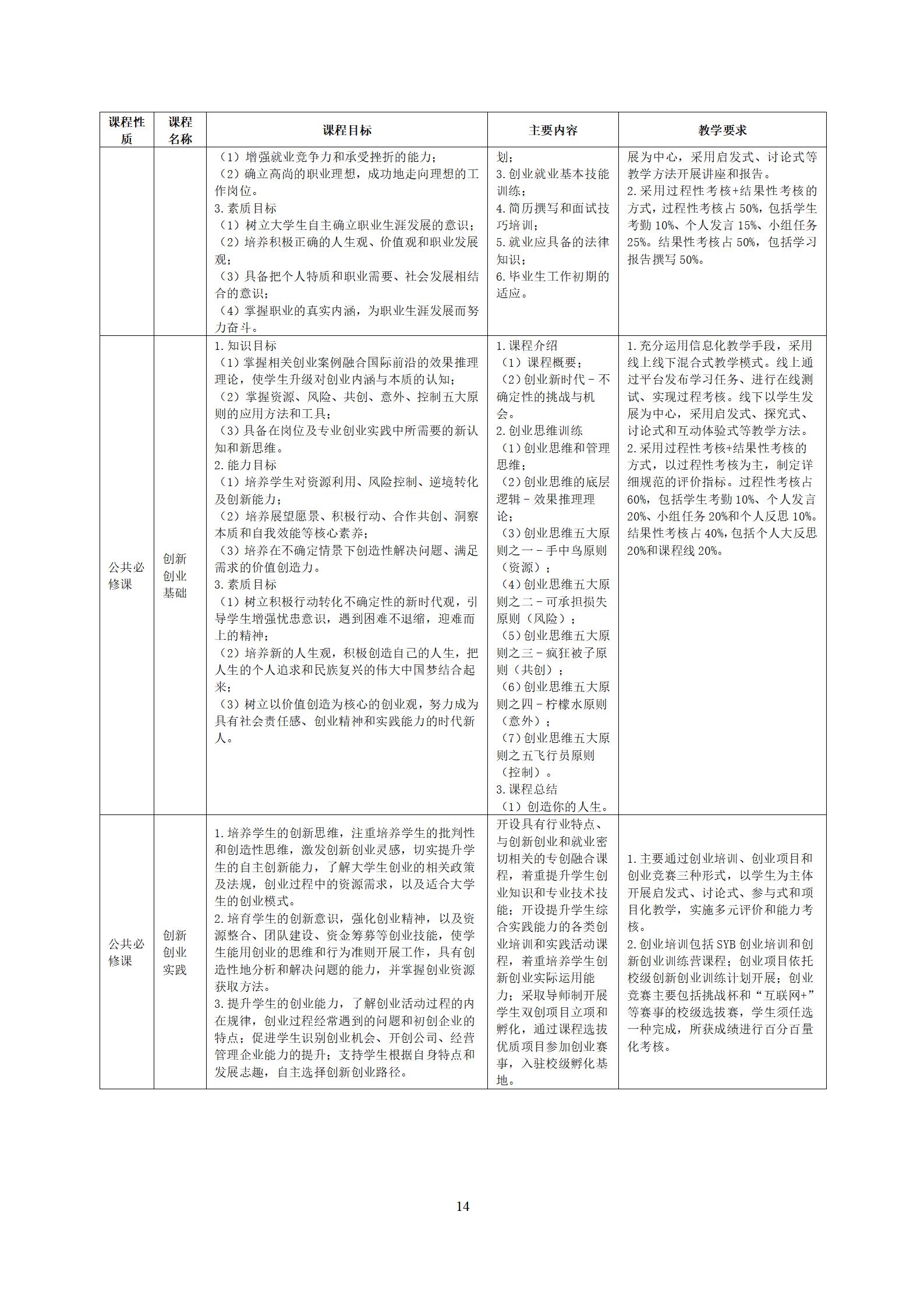 | 课程性质 | 课程名称 | 课程目标 | 主要内容 | 教学要求 |
|---|---|---|---|---|
| | | （1）增强就业竞争力和承受挫折的能力；<br>（2）确立高尚的职业理想，成功地走向理想的工作岗位。<br>3.素质目标<br>（1）树立大学生自主确立职业生涯发展的意识；<br>（2）培养积极正确的人生观、价值观和职业发展观；<br>（3）具备把个人特质和职业需要、社会发展相结合的意识；<br>（4）掌握职业的真实内涵，为职业生涯发展而努力奋斗。 | 划；<br>3.创业就业基本技能训练；<br>4.简历撰写和面试技巧培训；<br>5.就业应具备的法律知识；<br>6.毕业生工作初期的适应。 | 展为中心，采用启发式、讨论式等教学方法开展讲座和报告。<br>2.采用过程性考核+结果性考核的方式，过程性考核占50%，包括学生考勤10%、个人发言15%、小组任务25%。结果性考核占50%，包括学习报告撰写50%。 |
| 公共必修课 | 创新创业基础 | 1.知识目标<br>（1）掌握相关创业案例融合国际前沿的效果推理理论，使学生升级对创业内涵与本质的认知；<br>（2）掌握资源、风险、共创、意外、控制五大原则的应用方法和工具；<br>（3）具备在岗位及专业创业实践中所需要的新认知和新思维。<br>2.能力目标<br>（1）培养学生对资源利用、风险控制、逆境转化及创新能力；<br>（2）培养展望愿景、积极行动、合作共创、洞察本质和自我效能等核心素养；<br>（3）培养在不确定情景下创造性解决问题、满足需求的价值创造力。<br>3.素质目标<br>（1）树立积极行动转化不确定性的新时代观，引导学生增强忧患意识，遇到困难不退缩，迎难而上的精神；<br>（2）培养新的人生观，积极创造自己的人生，把人生的个人追求和民族复兴的伟大中国梦结合起来；<br>（3）树立以价值创造为核心的创业观，努力成为具有社会责任感、创业精神和实践能力的时代新人。 | 1.课程介绍<br>（1）课程概要；<br>（2）创业新时代－不确定性的挑战与机会。<br>2.创业思维训练<br>（1）创业思维和管理思维；<br>（2）创业思维的底层逻辑－效果推理理论；<br>（3）创业思维五大原则之一－手中鸟原则（资源）；<br>（4）创业思维五大原则之二－可承担损失原则（风险）；<br>（5）创业思维五大原则之三－疯狂被子原则（共创）；<br>（6）创业思维五大原则之四－柠檬水原则（意外）；<br>（7）创业思维五大原则之五飞行员原则（控制）。<br>3.课程总结<br>（1）创造你的人生。 | 1.充分运用信息化教学手段，采用线上线下混合式教学模式。线上通过平台发布学习任务、进行在线测试、实现过程考核。线下以学生发展为中心，采用启发式、探究式、讨论式和互动体验式等教学方法。<br>2.采用过程性考核+结果性考核的方式，以过程性考核为主，制定详细规范的评价指标。过程性考核占60%，包括学生考勤10%、个人发言20%、小组任务20%和个人反思10%。结果性考核占40%，包括个人大反思20%和课程线20%。 |
| 公共必修课 | 创新创业实践 | 1.培养学生的创新思维，注重培养学生的批判性和创造性思维，激发创新创业灵感，切实提升学生的自主创新能力，了解大学生创业的相关政策及法规，创业过程中的资源需求，以及适合大学生的创业模式。<br>2.培育学生的创新意识，强化创业精神，以及资源整合、团队建设、资金筹募等创业技能，使学生能用创业的思维和行为准则开展工作，具有创造性地分析和解决问题的能力，并掌握创业资源获取方法。<br>3.提升学生的创业能力，了解创业活动过程的内在规律，创业过程经常遇到的问题和初创企业的特点；促进学生识别创业机会、开创公司、经营管理企业能力的提升；支持学生根据自身特点和发展志趣，自主选择创新创业路径。 | 开设具有行业特点、与创新创业和就业密切相关的专创融合课程，着重提升学生创业知识和专业技术技能；开设提升学生综合实践能力的各类创业培训和实践活动课程，着重培养学生创新创业实际运用能力；采取导师制开展学生双创项目立项和孵化，通过课程选拔优质项目参加创业赛事，入驻校级孵化基地。 | 1.主要通过创业培训、创业项目和创业竞赛三种形式，以学生为主体开展启发式、讨论式、参与式和项目化教学，实施多元评价和能力考核。<br>2.创业培训包括SYB创业培训和创新创业训练营课程；创业项目依托校级创新创业训练计划开展；创业竞赛主要包括挑战杯和“互联网+”等赛事的校级选拔赛，学生须任选一种完成，所获成绩进行百分百量化考核。 |

14